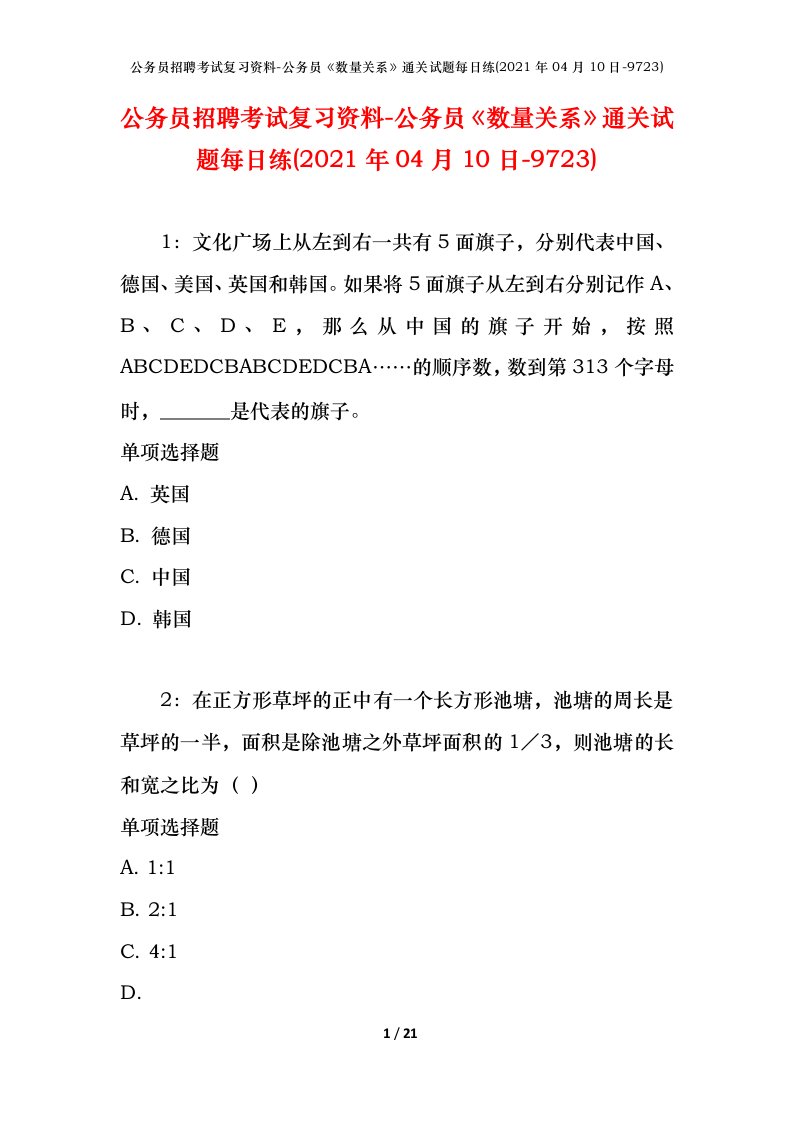 公务员招聘考试复习资料-公务员《数量关系》通关试题每日练(2021 年 04 月 10 日-9723)

公务员招聘考试复习资料-公务员《数量关系》通关试题每日练(2021 年 04 月 10 日-9723)

1：文化广场上从左到右一共有 5 面旗子，分别代表中国、德国、美国、英国和韩国。如果将 5 面旗子从左到右分别记作 A、B、C、D、E，那么从中国的旗子开始，按照 ABCDEDCBABCDEDCBA……的顺序数，数到第 313 个字母时，______是代表的旗子。

单项选择题

A. 英国

B. 德国

C. 中国

D. 韩国

2：在正方形草坪的正中有一个长方形池塘，池塘的周长是草坪的一半，面积是除池塘之外草坪面积的 1／3，则池塘的长和宽之比为（ ）

单项选择题

A. 1:1

B. 2:1

C. 4:1

D.

1 / 21